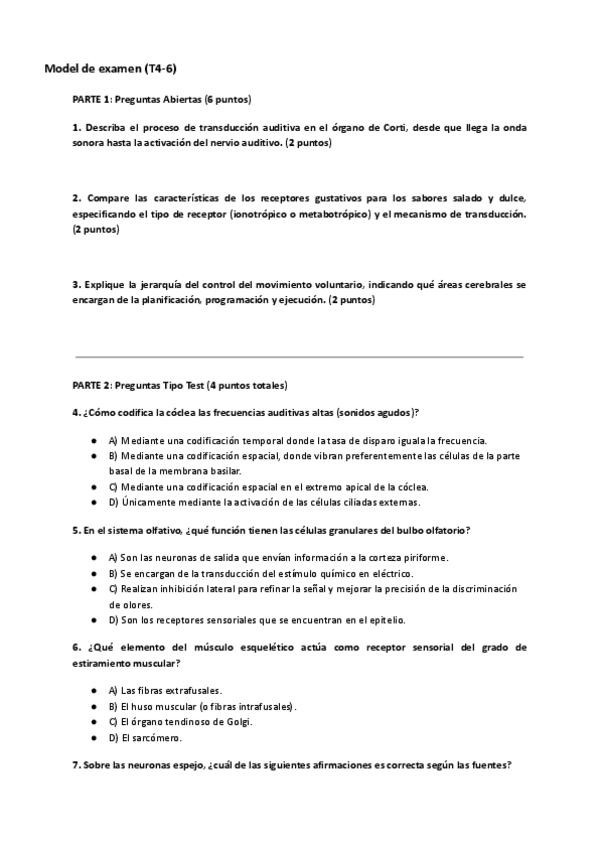 Model de examen (T4-6)

PARTE 1: Preguntas Abiertas (6 puntos)

1. Describa el proceso de transducción auditiva en el órgano de Corti, desde que llega la onda sonora hasta la activación del nervio auditivo. (2 puntos)

2. Compare las características de los receptores gustativos para los sabores salado y dulce, especificando el tipo de receptor (ionotrópico o metabotrópico) y el mecanismo de transducción. (2 puntos)

3. Explique la jerarquía del control del movimiento voluntario, indicando qué áreas cerebrales se encargan de la planificación, programación y ejecución. (2 puntos)

PARTE 2: Preguntas Tipo Test (4 puntos totales)

4. ¿Cómo codifica la cóclea las frecuencias auditivas altas (sonidos agudos)?

- A) Mediante una codificación temporal donde la tasa de disparo iguala la frecuencia.
- B) Mediante una codificación espacial, donde vibran preferentemente las células de la parte basal de la membrana basilar.
- C) Mediante una codificación espacial en el extremo apical de la cóclea.
- D) Únicamente mediante la activación de las células ciliadas externas.

5. En el sistema olfativo, ¿qué función tienen las células granulares del bulbo olfatorio?

- A) Son las neuronas de salida que envían información a la corteza piriforme.
- B) Se encargan de la transducción del estímulo químico en eléctrico.
- C) Realizan inhibición lateral para refinar la señal y mejorar la precisión de la discriminación de olores.
- D) Son los receptores sensoriales que se encuentran en el epitelio.

6. ¿Qué elemento del músculo esquelético actúa como receptor sensorial del grado de estiramiento muscular?

- A) Las fibras extrafusales.
- B) El huso muscular (o fibras intrafusales).
- C) El órgano tendinoso de Golgi.
- D) El sarcómero.

7. Sobre las neuronas espejo, ¿cuál de las siguientes afirmaciones es correcta según las fuentes?